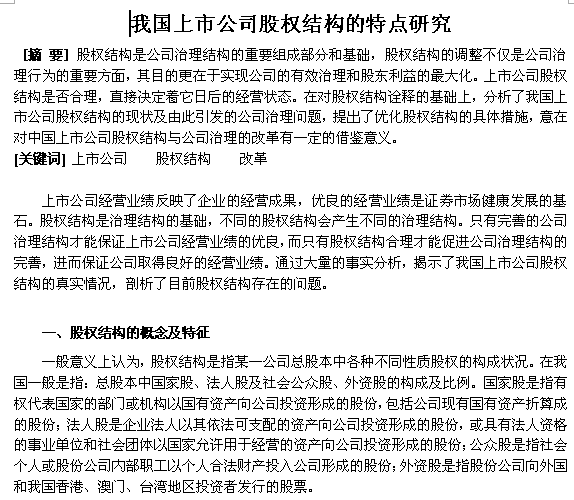 我国上市公司股权结构的特点研究

[摘 要] 股权结构是公司治理结构的重要组成部分和基础，股权结构的调整不仅是公司治理行为的重要方面，其目的更在于实现公司的有效治理和股东利益的最大化。上市公司股权结构是否合理，直接决定着它日后的经营状态。在对股权结构诠释的基础上，分析了我国上市公司股权结构的现状及由此引发的公司治理问题，提出了优化股权结构的具体措施，意在对中国上市公司股权结构与公司治理的改革有一定的借鉴意义。
[关键词] 上市公司 股权结构 改革

上市公司经营业绩反映了企业的经营成果，优良的经营业绩是证券市场健康发展的基石。股权结构是治理结构的基础，不同的股权结构会产生不同的治理结构。只有完善的公司治理结构才能保证上市公司经营业绩的优良，而只有股权结构合理才能促进公司治理结构的完善，进而保证公司取得良好的经营业绩。通过大量的事实分析，揭示了我国上市公司股权结构的真实情况，剖析了目前股权结构存在的问题。

一、股权结构的概念及特征

一般意义上认为，股权结构是指某一公司总股本中各种不同性质股权的构成状况。在我国一般是指：总股本中国家股、法人股及社会公众股、外资股的构成及比例。国家股是指有权代表国家的部门或机构以国有资产向公司投资形成的股份，包括公司现有国有资产折算成的股份；法人股是企业法人以其依法可支配的资产向公司投资形成的股份，或具有法人资格的事业单位和社会团体以国家允许用于经营的资产向公司投资形成的股份；公众股是指社会个人或股份公司内部职工以个人合法财产投入公司形成的股份；外资股是指股份公司向外国和我国香港、澳门、台湾地区投资者发行的股票。